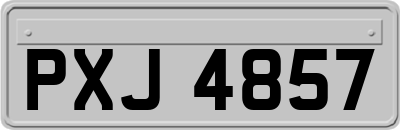 PXJ 4857